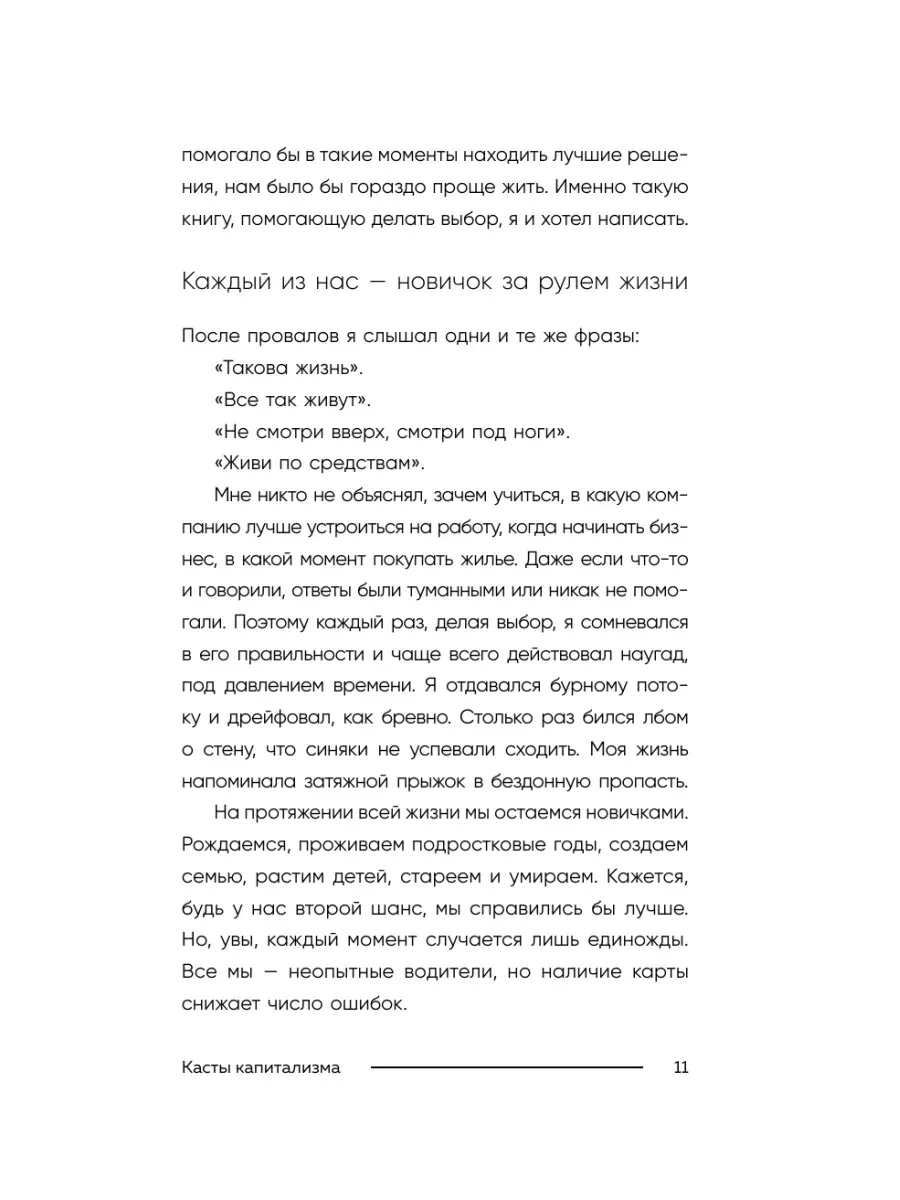 помогало бы в такие моменты находить лучшие решения, нам было бы гораздо проще жить. Именно такую книгу, помогающую делать выбор, я и хотел написать.

Каждый из нас — новичок за рулем жизни

После провалов я слышал одни и те же фразы:

«Такова жизнь».

«Все так живут».

«Не смотри вверх, смотри под ноги».

«Живи по средствам».

Мне никто не объяснял, зачем учиться, в какую компанию лучше устроиться на работу, когда начинать бизнес, в какой момент покупать жилье. Даже если что-то и говорили, ответы были туманными или никак не помогали. Поэтому каждый раз, делая выбор, я сомневался в его правильности и чаще всего действовал наугад, под давлением времени. Я отдавался бурному потоку и дрейфовал, как бревно. Столько раз бился лбом о стену, что синяки не успевали сходить. Моя жизнь напоминала затяжной прыжок в бездонную пропасть.

На протяжении всей жизни мы остаемся новичками. Рождаемся, проживаем подростковые годы, создаем семью, растим детей, стареем и умираем. Кажется, будь у нас второй шанс, мы справились бы лучше. Но, увы, каждый момент случается лишь единожды. Все мы — неопытные водители, но наличие карты снижает число ошибок.

Касты капитализма 11